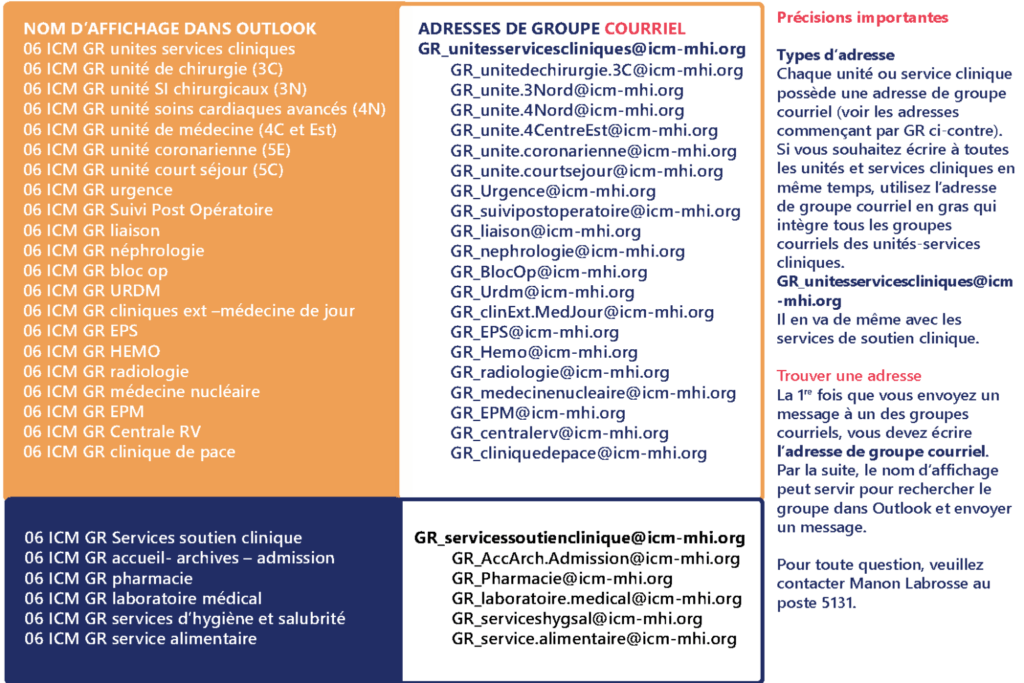 NOM D'AFFICHAGE DANS OUTLOOK
06 ICM GR unites services cliniques
06 ICM GR unité de chirurgie (3C)
06 ICM GR unité SI chirurgicaux (3N)
06 ICM GR unité soins cardiaques avancés (4N)
06 ICM GR unité de médecine (4C et Est)
06 ICM GR unité coronarienne (5E)
06 ICM GR unité court séjour (5C)
06 ICM GR urgence
06 ICM GR Suivi Post Opératoire
06 ICM GR liaison
06 ICM GR néphrologie
06 ICM GR bloc op
06 ICM GR URDM
06 ICM GR cliniques ext –médecine de jour
06 ICM GR EPS
06 ICM GR HEMO
06 ICM GR radiologie
06 ICM GR médecine nucléaire
06 ICM GR EPM
06 ICM GR Centrale RV
06 ICM GR clinique de pace

ADRESSES DE GROUPE COURRIEL
GR_unitesservicescliniques@icm-mhi.org
GR_unitedechirurgie.3C@icm-mhi.org
GR_unite.3Nord@icm-mhi.org
GR_unite.4Nord@icm-mhi.org
GR_unite.4CentreEst@icm-mhi.org
GR_unite.coronarienne@icm-mhi.org
GR_unite.courtsejour@icm-mhi.org
GR_Urgence@icm-mhi.org
GR_suivipostoperatoire@icm-mhi.org
GR_liaison@icm-mhi.org
GR_nephrologie@icm-mhi.org
GR_BlocOp@icm-mhi.org
GR_Urdm@icm-mhi.org
GR_clinExt.MedJour@icm-mhi.org
GR_EPS@icm-mhi.org
GR_Hemo@icm-mhi.org
GR_radiologie@icm-mhi.org
GR_medecinenucleaire@icm-mhi.org
GR_EPM@icm-mhi.org
GR_centralerv@icm-mhi.org
GR_cliniquedepace@icm-mhi.org

06 ICM GR Services soutien clinique
06 ICM GR accueil- archives – admission
06 ICM GR pharmacie
06 ICM GR laboratoire médical
06 ICM GR services d'hygiène et salubrité
06 ICM GR service alimentaire

GR_servicessoutienclinique@icm-mhi.org
GR_AccArch.Admission@icm-mhi.org
GR_Pharmacie@icm-mhi.org
GR_laboratoire.medical@icm-mhi.org
GR_serviceshygsal@icm-mhi.org
GR_service.alimentaire@icm-mhi.org

Précisions importantes

Types d'adresse
Chaque unité ou service clinique possède une adresse de groupe courriel (voir les adresses commençant par GR ci-contre). Si vous souhaitez écrire à toutes les unités et services cliniques en même temps, utilisez l'adresse de groupe courriel en gras qui intègre tous les groupes courriels des unités-services cliniques.
GR_unitesservicescliniques@icm-mhi.org
Il en va de même avec les services de soutien clinique.

Trouver une adresse
La 1$^{re}$ fois que vous envoyez un message à un des groupes courriels, vous devez écrire l'adresse de groupe courriel. Par la suite, le nom d'affichage peut servir pour rechercher le groupe dans Outlook et envoyer un message.

Pour toute question, veuillez contacter Manon Labrosse au poste 5131.